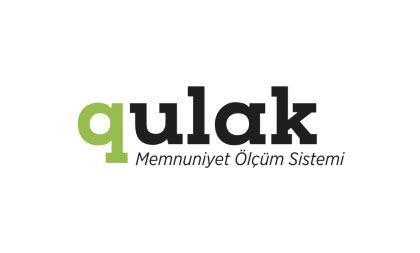 qulak
Memnuniyet Ölçüm Sistemi